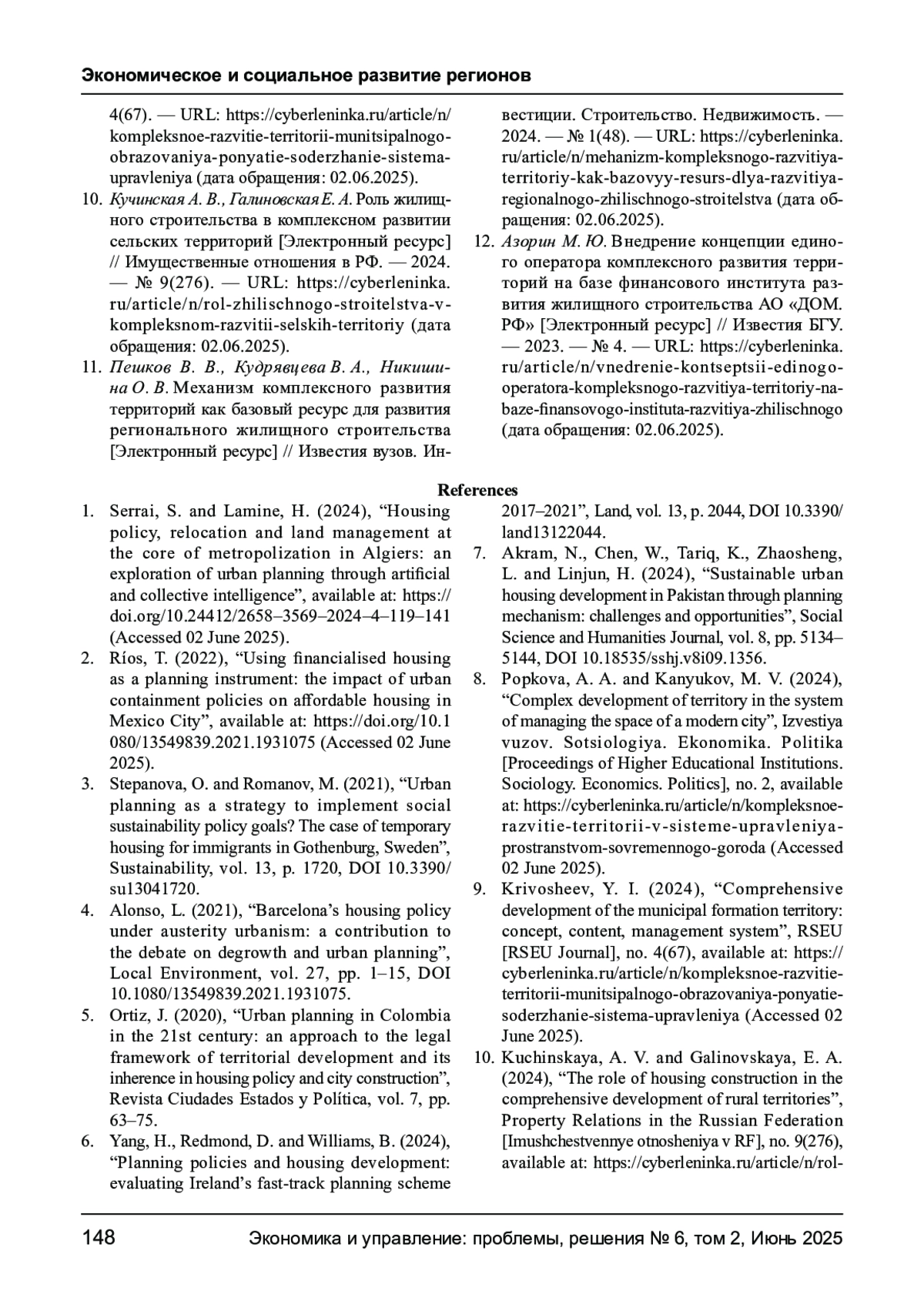 Экономическое и социальное развитие регионов

4(67). — URL: https://cyberleninka.ru/article/n/kompleksnoe-razvitie-territorii-munitsipalnogo-obrazovaniya-ponyatie-soderzhanie-sistema-upravleniya (дата обращения: 02.06.2025).

10. Кучинская А. В., Галиновская Е. А. Роль жилищного строительства в комплексном развитии сельских территорий [Электронный ресурс] // Имущественные отношения в РФ. — 2024. — № 9(276). — URL: https://cyberleninka.ru/article/n/rol-zhilischnogo-stroitelstva-v-kompleksnom-razvitii-selskih-territoriy (дата обращения: 02.06.2025).

11. Пешков В. В., Кудрявцева В. А., Никишина О. В. Механизм комплексного развития территорий как базовый ресурс для развития регионального жилищного строительства [Электронный ресурс] // Известия вузов. Инвестиции. Строительство. Недвижимость. — 2024. — № 1(48). — URL: https://cyberleninka.ru/article/n/mehanizm-kompleksnogo-razvitiya-territoriy-kak-bazovyy-resurs-dlya-razvitiya-regionalnogo-zhilischnogo-stroitelstva (дата обращения: 02.06.2025).

12. Азорин М. Ю. Внедрение концепции единого оператора комплексного развития территорий на базе финансового института развития жилищного строительства АО «ДОМ.РФ» [Электронный ресурс] // Известия БГУ. — 2023. — № 4. — URL: https://cyberleninka.ru/article/n/vnedrenie-kontseptsii-edinogo-operatora-kompleksnogo-razvitiya-territoriy-na-baze-finansovogo-instituta-razvitiya-zhilischnogo (дата обращения: 02.06.2025).

References

1. Serrai, S. and Lamine, H. (2024), “Housing policy, relocation and land management at the core of metropolization in Algiers: an exploration of urban planning through artificial and collective intelligence”, available at: https://doi.org/10.24412/2658–3569–2024–4–119–141 (Accessed 02 June 2025).

2. Ríos, T. (2022), “Using financialised housing as a planning instrument: the impact of urban containment policies on affordable housing in Mexico City”, available at: https://doi.org/10.1080/13549839.2021.1931075 (Accessed 02 June 2025).

3. Stepanova, O. and Romanov, M. (2021), “Urban planning as a strategy to implement social sustainability policy goals? The case of temporary housing for immigrants in Gothenburg, Sweden”, Sustainability, vol. 13, p. 1720, DOI 10.3390/su13041720.

4. Alonso, L. (2021), “Barcelona’s housing policy under austerity urbanism: a contribution to the debate on degrowth and urban planning”, Local Environment, vol. 27, pp. 1–15, DOI 10.1080/13549839.2021.1931075.

5. Ortiz, J. (2020), “Urban planning in Colombia in the 21st century: an approach to the legal framework of territorial development and its inherence in housing policy and city construction”, Revista Ciudades Estados y Política, vol. 7, pp. 63–75.

6. Yang, H., Redmond, D. and Williams, B. (2024), “Planning policies and housing development: evaluating Ireland’s fast-track planning scheme 2017–2021”, Land, vol. 13, p. 2044, DOI 10.3390/land13122044.

7. Akram, N., Chen, W., Tariq, K., Zhaosheng, L. and Linjun, H. (2024), “Sustainable urban housing development in Pakistan through planning mechanism: challenges and opportunities”, Social Science and Humanities Journal, vol. 8, pp. 5134–5144, DOI 10.18535/sshj.v8i09.1356.

8. Popkova, A. A. and Kanyukov, M. V. (2024), “Complex development of territory in the system of managing the space of a modern city”, Izvestiya vuzov. Sotsiologiya. Ekonomika. Politika [Proceedings of Higher Educational Institutions. Sociology. Economics. Politics], no. 2, available at: https://cyberleninka.ru/article/n/kompleksnoe-razvitie-territorii-v-sisteme-upravleniya-prostranstvom-sovremennogo-goroda (Accessed 02 June 2025).

9. Krivosheev, Y. I. (2024), “Comprehensive development of the municipal formation territory: concept, content, management system”, RSEU [RSEU Journal], no. 4(67), available at: https://cyberleninka.ru/article/n/kompleksnoe-razvitie-territorii-munitsipalnogo-obrazovaniya-ponyatie-soderzhanie-sistema-upravleniya (Accessed 02 June 2025).

10. Kuchinskaya, A. V. and Galinovskaya, E. A. (2024), “The role of housing construction in the comprehensive development of rural territories”, Property Relations in the Russian Federation [Imushchestvennye otnosheniya v RF], no. 9(276), available at: https://cyberleninka.ru/article/n/rol-

148 Экономика и управление: проблемы, решения № 6, том 2, Июнь 2025